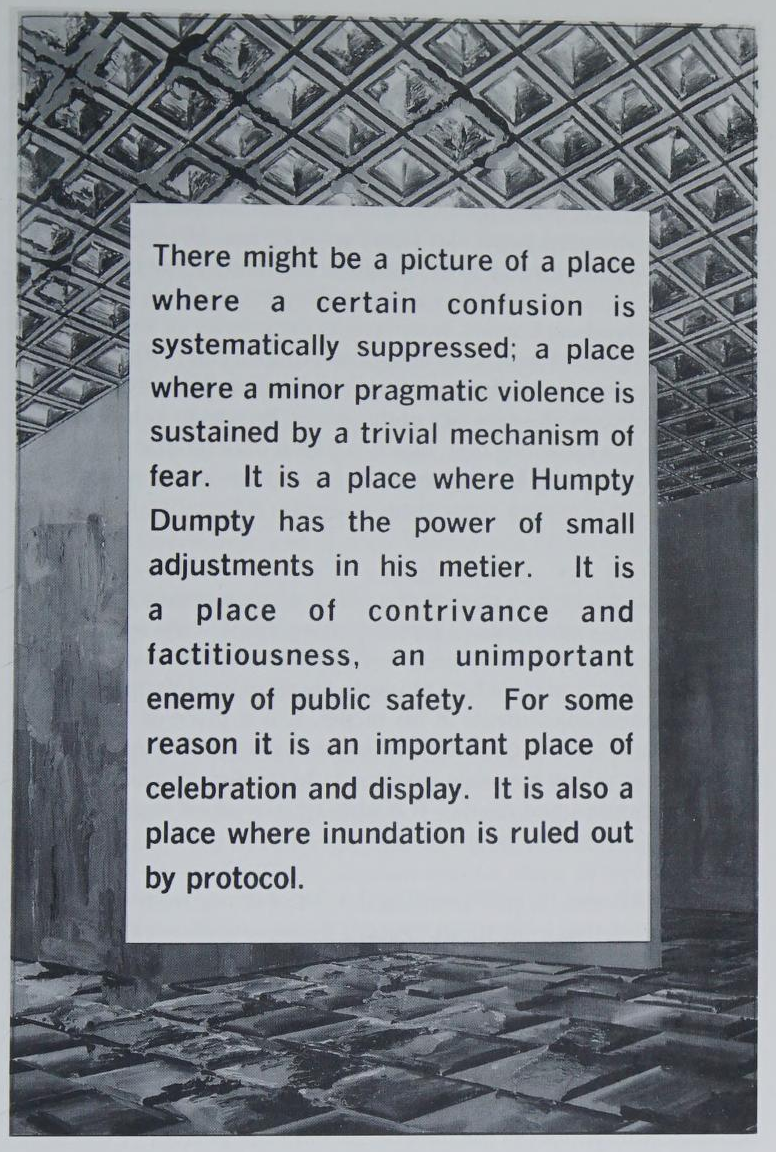 There might be a picture of a place where a certain confusion is systematically suppressed; a place where a minor pragmatic violence is sustained by a trivial mechanism of fear. It is a place where Humpty Dumpty has the power of small adjustments in his metier. It is a place of contrivance and factitiousness, an unimportant enemy of public safety. For some reason it is an important place of celebration and display. It is also a place where inundation is ruled out by protocol.